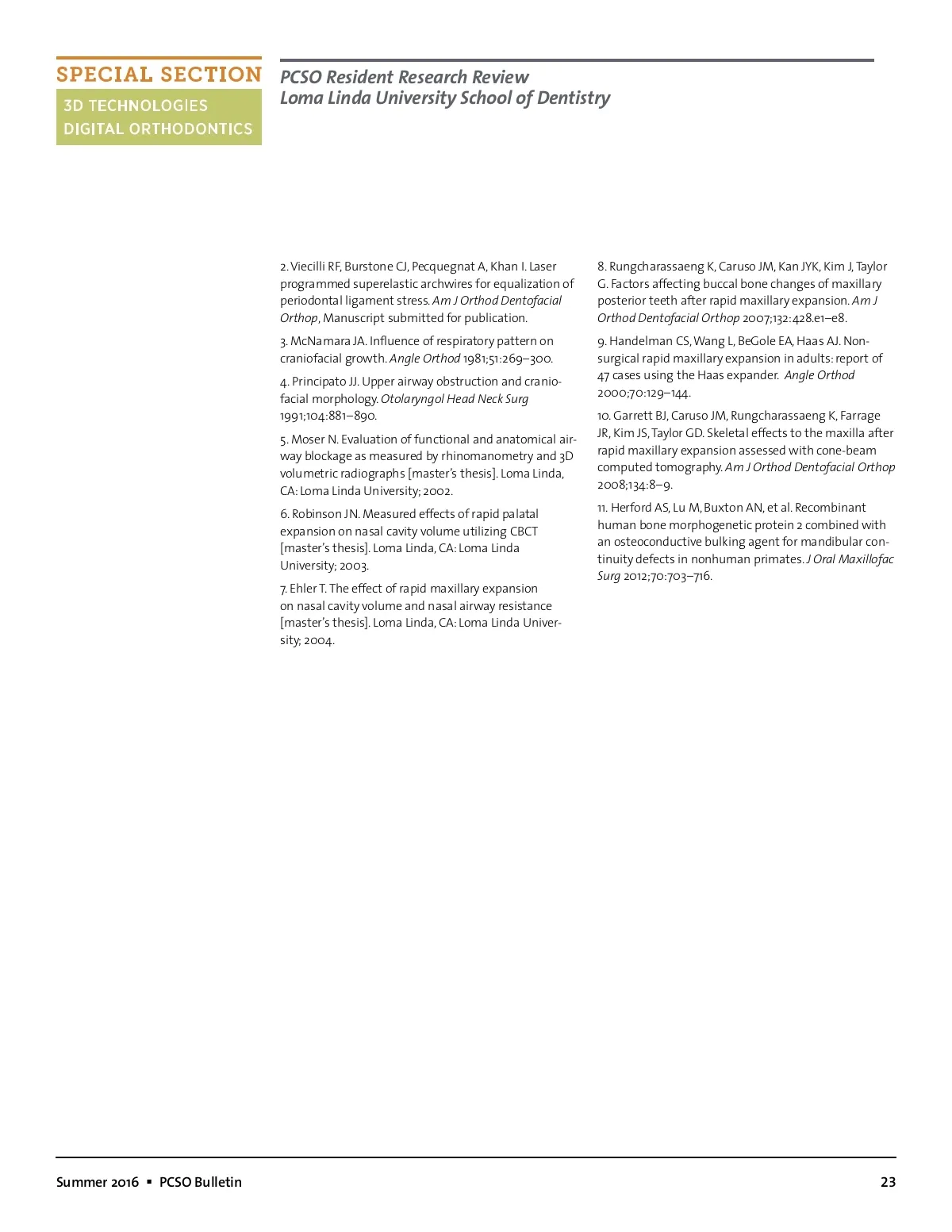 SPECIAL SECTION
3D TECHNOLOGIES
DIGITAL ORTHODONTICS

PCSO Resident Research Review
Loma Linda University School of Dentistry

2. Viecilli RF, Burstone CJ, Pecquegnat A, Khan I. Laser programmed superelastic archwires for equalization of periodontal ligament stress. Am J Orthod Dentofacial Orthop, Manuscript submitted for publication.

3. McNamara JA. Influence of respiratory pattern on craniofacial growth. Angle Orthod 1981;51:269–300.

4. Principato JJ. Upper airway obstruction and craniofacial morphology. Otolaryngol Head Neck Surg 1991;104:881–890.

5. Moser N. Evaluation of functional and anatomical airway blockage as measured by rhinomanometry and 3D volumetric radiographs [master's thesis]. Loma Linda, CA: Loma Linda University; 2002.

6. Robinson JN. Measured effects of rapid palatal expansion on nasal cavity volume utilizing CBCT [master's thesis]. Loma Linda, CA: Loma Linda University; 2003.

7. Ehler T. The effect of rapid maxillary expansion on nasal cavity volume and nasal airway resistance [master's thesis]. Loma Linda, CA: Loma Linda University; 2004.

8. Rungcharassaeng K, Caruso JM, Kan JYK, Kim J, Taylor G. Factors affecting buccal bone changes of maxillary posterior teeth after rapid maxillary expansion. Am J Orthod Dentofacial Orthop 2007;132:428.e1–e8.

9. Handelman CS, Wang L, BeGole EA, Haas AJ. Nonsurgical rapid maxillary expansion in adults: report of 47 cases using the Haas expander. Angle Orthod 2000;70:129–144.

10. Garrett BJ, Caruso JM, Rungcharassaeng K, Farrage JR, Kim JS, Taylor GD. Skeletal effects to the maxilla after rapid maxillary expansion assessed with cone-beam computed tomography. Am J Orthod Dentofacial Orthop 2008;134:8–9.

11. Herford AS, Lu M, Buxton AN, et al. Recombinant human bone morphogenetic protein 2 combined with an osteoconductive bulking agent for mandibular continuity defects in nonhuman primates. J Oral Maxillofac Surg 2012;70:703–716.

Summer 2016 ▪ PCSO Bulletin 23